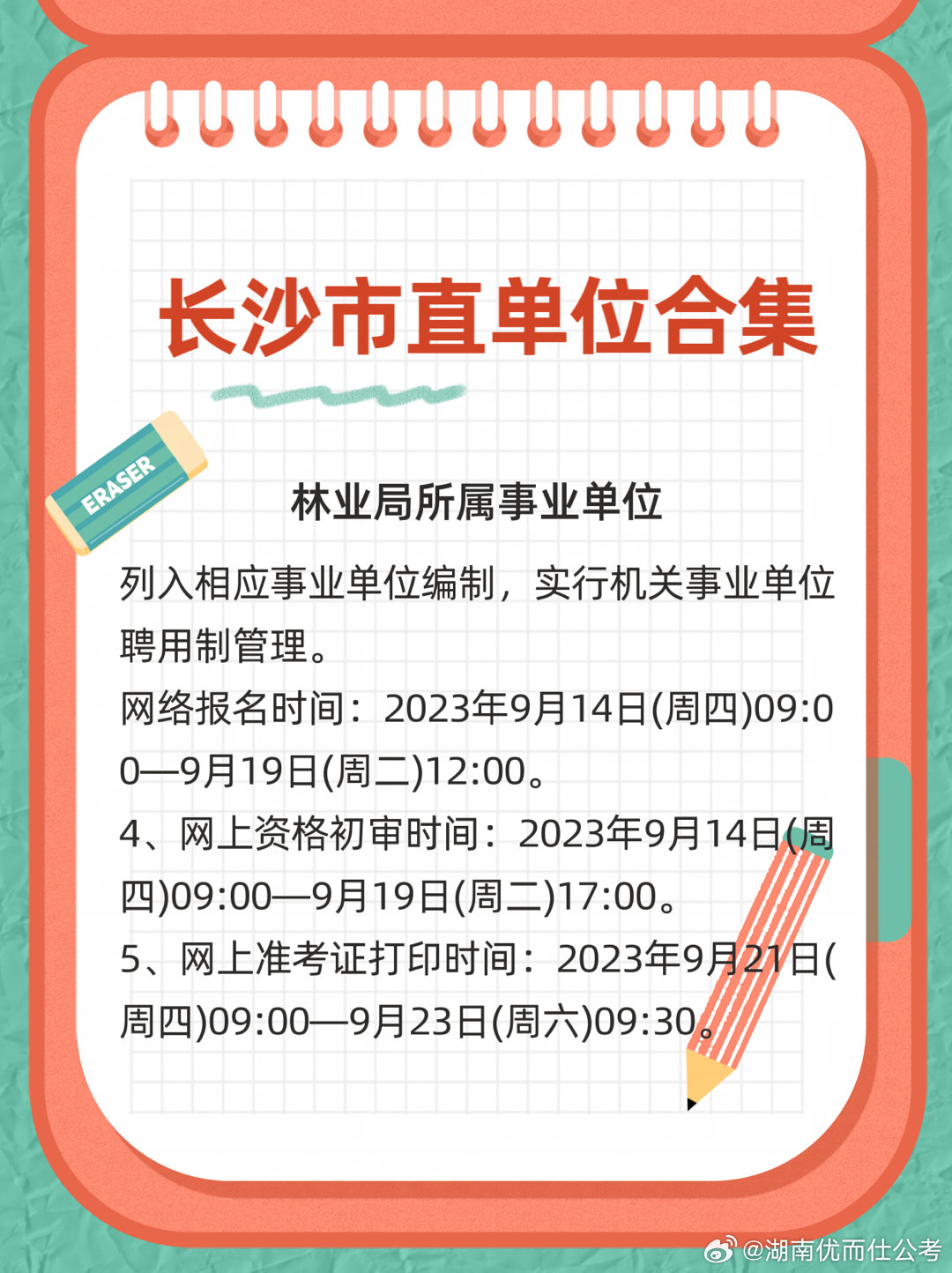 长沙市直单位合集

ERASER

林业局所属事业单位

列入相应事业单位编制，实行机关事业单位聘用制管理。

网络报名时间：2023年9月14日(周四)09:00—9月19日(周二)12:00。

4、网上资格初审时间：2023年9月14日(周四)09:00—9月19日(周二)17:00。

5、网上准考证打印时间：2023年9月21日(周四)09:00—9月23日(周六)09:30。

@湖南优而仕公考